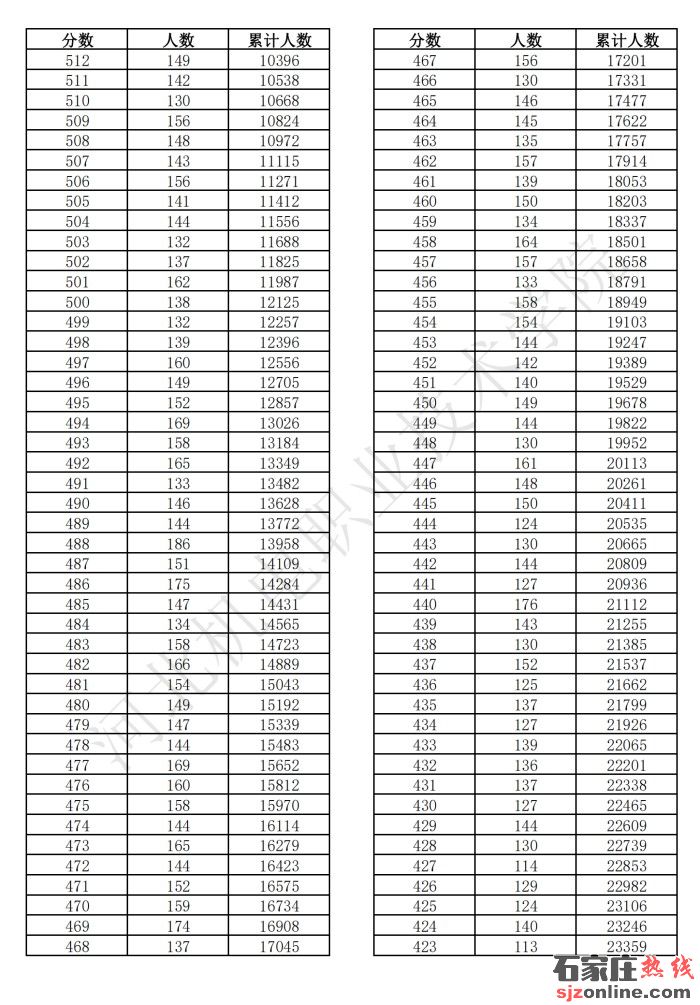 | 分数 | 人数 | 累计人数 |
|---|---|---|
| 512 | 149 | 10396 |
| 511 | 142 | 10538 |
| 510 | 130 | 10668 |
| 509 | 156 | 10824 |
| 508 | 148 | 10972 |
| 507 | 143 | 11115 |
| 506 | 156 | 11271 |
| 505 | 141 | 11412 |
| 504 | 144 | 11556 |
| 503 | 132 | 11688 |
| 502 | 137 | 11825 |
| 501 | 162 | 11987 |
| 500 | 138 | 12125 |
| 499 | 132 | 12257 |
| 498 | 139 | 12396 |
| 497 | 160 | 12556 |
| 496 | 149 | 12705 |
| 495 | 152 | 12857 |
| 494 | 169 | 13026 |
| 493 | 158 | 13184 |
| 492 | 165 | 13349 |
| 491 | 133 | 13482 |
| 490 | 146 | 13628 |
| 489 | 144 | 13772 |
| 488 | 186 | 13958 |
| 487 | 151 | 14109 |
| 486 | 175 | 14284 |
| 485 | 147 | 14431 |
| 484 | 134 | 14565 |
| 483 | 158 | 14723 |
| 482 | 166 | 14889 |
| 481 | 154 | 15043 |
| 480 | 149 | 15192 |
| 479 | 147 | 15339 |
| 478 | 144 | 15483 |
| 477 | 169 | 15652 |
| 476 | 160 | 15812 |
| 475 | 158 | 15970 |
| 474 | 144 | 16114 |
| 473 | 165 | 16279 |
| 472 | 144 | 16423 |
| 471 | 152 | 16575 |
| 470 | 159 | 16734 |
| 469 | 174 | 16908 |
| 468 | 137 | 17045 |

| 分数 | 人数 | 累计人数 |
|---|---|---|
| 467 | 156 | 17201 |
| 466 | 130 | 17331 |
| 465 | 146 | 17477 |
| 464 | 145 | 17622 |
| 463 | 135 | 17757 |
| 462 | 157 | 17914 |
| 461 | 139 | 18053 |
| 460 | 150 | 18203 |
| 459 | 134 | 18337 |
| 458 | 164 | 18501 |
| 457 | 157 | 18658 |
| 456 | 133 | 18791 |
| 455 | 158 | 18949 |
| 454 | 154 | 19103 |
| 453 | 144 | 19247 |
| 452 | 142 | 19389 |
| 451 | 140 | 19529 |
| 450 | 149 | 19678 |
| 449 | 144 | 19822 |
| 448 | 130 | 19952 |
| 447 | 161 | 20113 |
| 446 | 148 | 20261 |
| 445 | 150 | 20411 |
| 444 | 124 | 20535 |
| 443 | 130 | 20665 |
| 442 | 144 | 20809 |
| 441 | 127 | 20936 |
| 440 | 176 | 21112 |
| 439 | 143 | 21255 |
| 438 | 130 | 21385 |
| 437 | 152 | 21537 |
| 436 | 125 | 21662 |
| 435 | 137 | 21799 |
| 434 | 127 | 21926 |
| 433 | 139 | 22065 |
| 432 | 136 | 22201 |
| 431 | 137 | 22338 |
| 430 | 127 | 22465 |
| 429 | 144 | 22609 |
| 428 | 130 | 22739 |
| 427 | 114 | 22853 |
| 426 | 129 | 22982 |
| 425 | 124 | 23106 |
| 424 | 140 | 23246 |
| 423 | 113 | 23359 |

河北机电职业技术学院

石家庄热线
sjzonline.com